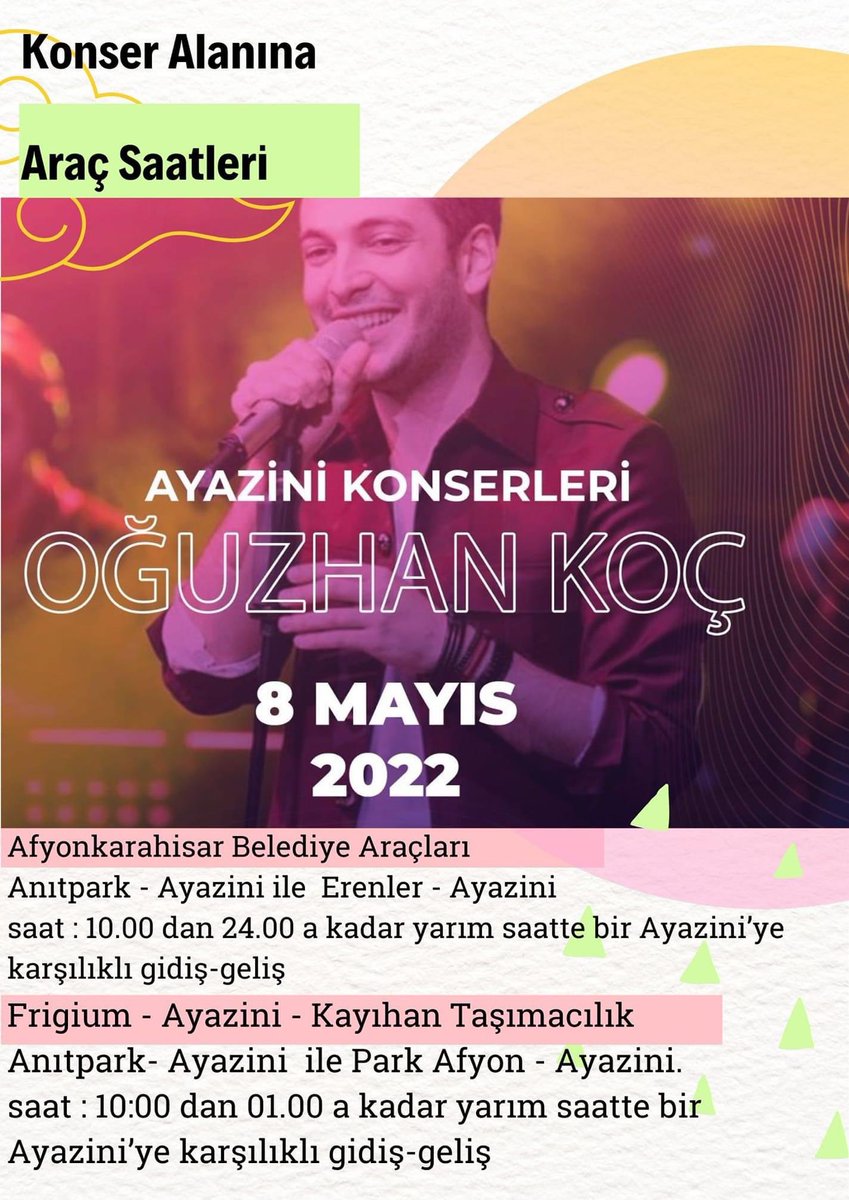 Konser Alanına

Araç Saatleri

AYAZİNİ KONSERLERİ

OĞUZHAN KOÇ

8 MAYIS 2022

Afyonkarahisar Belediye Araçları

Anıtpark - Ayazini ile Erenler - Ayazini

saat : 10.00 dan 24.00 a kadar yarım saatte bir Ayazini'ye karşılıklı gidiş-geliş

Frigium - Ayazini - Kayıhan Taşımacılık

Anıtpark- Ayazini ile Park Afyon - Ayazini.

saat : 10:00 dan 01.00 a kadar yarım saatte bir Ayazini'ye karşılıklı gidiş-geliş